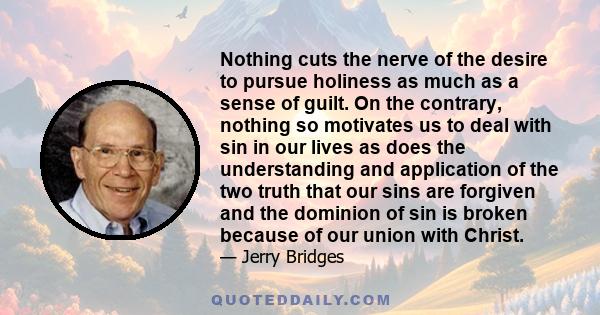 Nothing cuts the nerve of the desire to pursue holiness as much as a sense of guilt. On the contrary, nothing so motivates us to deal with sin in our lives as does the understanding and application of the two truth that our sins are forgiven and the dominion of sin is broken because of our union with Christ.
— Jerry Bridges

QUOTEDDAILY.COM